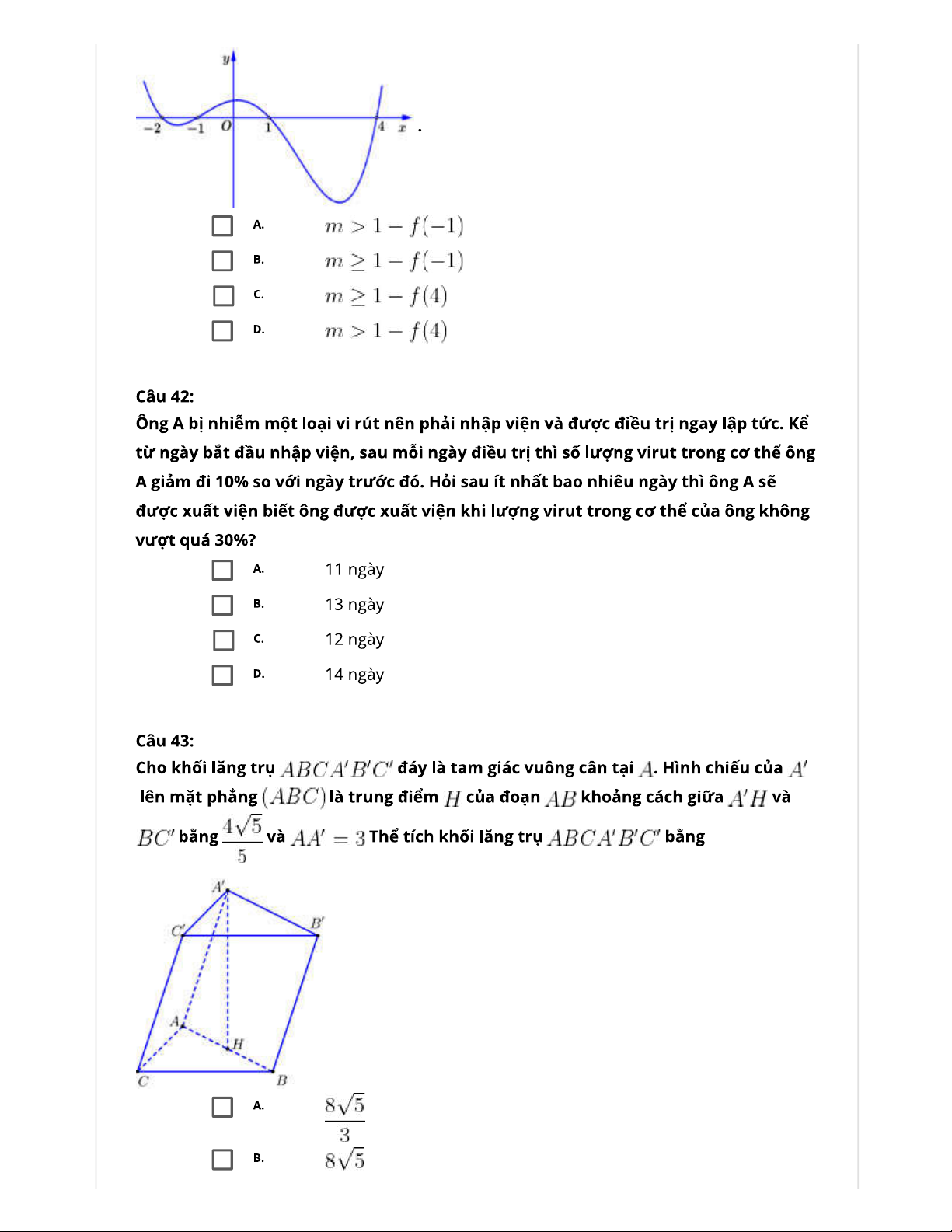 $y$
$-2$ $-1$ $O$ $1$ $4$ $x$ .

A. $m > 1 - f(-1)$

B. $m \geq 1 - f(-1)$

C. $m \geq 1 - f(4)$

D. $m > 1 - f(4)$

Câu 42:
Ông A bị nhiễm một loại vi rút nên phải nhập viện và được điều trị ngay lập tức. Kể từ ngày bắt đầu nhập viện, sau mỗi ngày điều trị thì số lượng virut trong cơ thể ông A giảm đi 10% so với ngày trước đó. Hỏi sau ít nhất bao nhiêu ngày thì ông A sẽ được xuất viện biết ông được xuất viện khi lượng virut trong cơ thể của ông không vượt quá 30%?

A. 11 ngày

B. 13 ngày

C. 12 ngày

D. 14 ngày

Câu 43:
Cho khối lăng trụ $ABCA'B'C'$ đáy là tam giác vuông cân tại $A$. Hình chiếu của $A'$ lên mặt phẳng $(ABC)$ là trung điểm $H$ của đoạn $AB$ khoảng cách giữa $A'H$ và $BC'$ bằng $\frac{4\sqrt{5}}{5}$ và $AA' = 3$ Thể tích khối lăng trụ $ABCA'B'C'$ bằng

$A'$ $C'$ $B'$ $A$ $H$ $C$ $B$

A. $\frac{8\sqrt{5}}{3}$

B. $8\sqrt{5}$